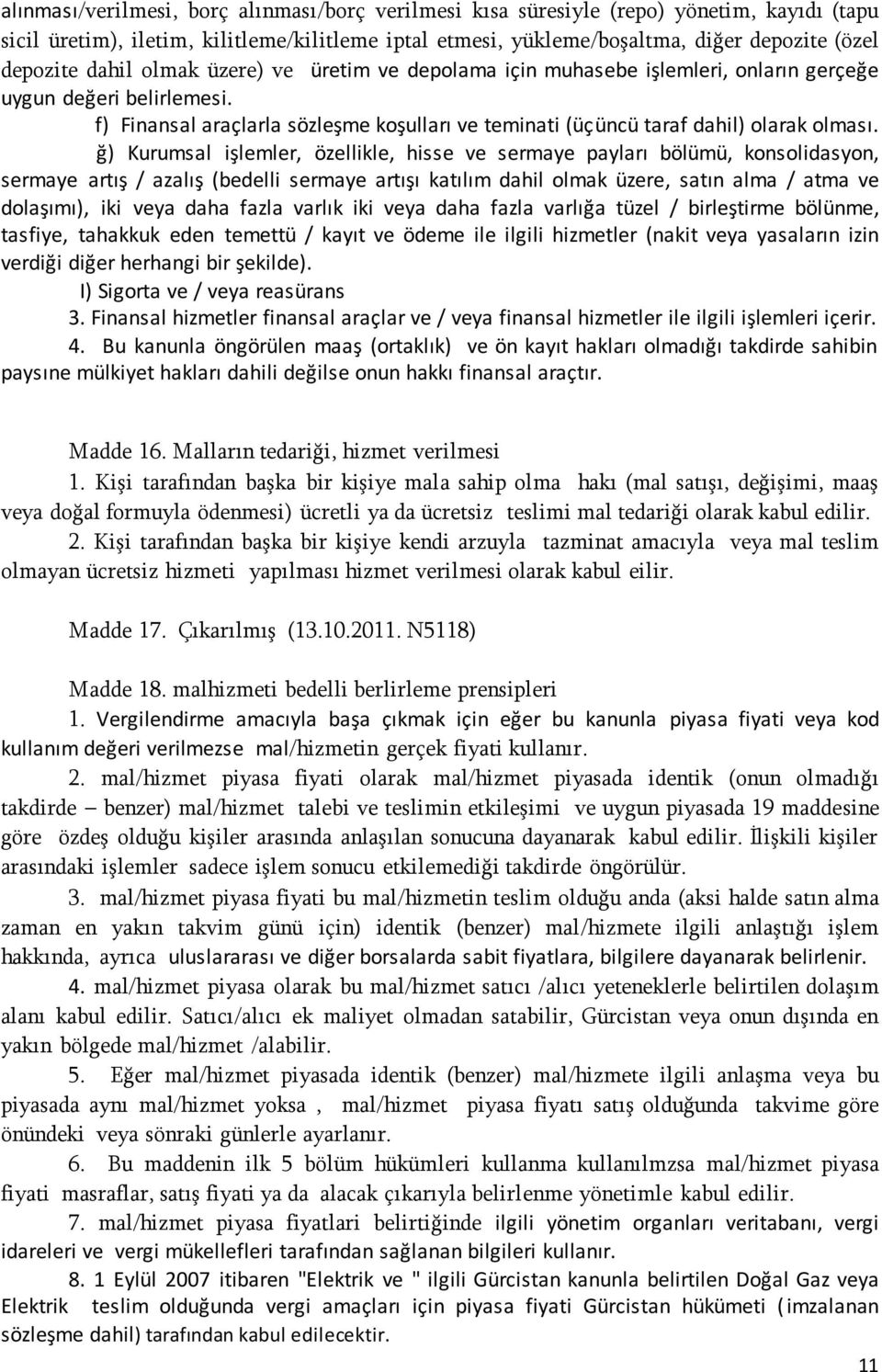 alınması/verilmesi, borç alınması/borç verilmesi kısa süresiyle (repo) yönetim, kayıdı (tapu sicil üretim), iletim, kilitleme/kilitleme iptal etmesi, yükleme/boşaltma, diğer depozite (özel depozite dahil olmak üzere) ve üretim ve depolama için muhasebe işlemleri, onların gerçeğe uygun değeri belirlemesi.

f) Finansal araçlarla sözleşme koşulları ve teminati (üçüncü taraf dahil) olarak olması.

ğ) Kurumsal işlemler, özellikle, hisse ve sermaye payları bölümü, konsolidasyon, sermaye artış / azalış (bedelli sermaye artışı katılım dahil olmak üzere, satın alma / atma ve dolaşımı), iki veya daha fazla varlık iki veya daha fazla varlığa tüzel / birleştirme bölünme, tasfiye, tahakkuk eden temettü / kayıt ve ödeme ile ilgili hizmetler (nakit veya yasaların izin verdiği diğer herhangi bir şekilde).

I) Sigorta ve / veya reasürans

3. Finansal hizmetler finansal araçlar ve / veya finansal hizmetler ile ilgili işlemleri içerir.

4. Bu kanunla öngörülen maaş (ortaklık) ve ön kayıt hakları olmadığı takdirde sahibin paysıne mülkiyet hakları dahili değilse onun hakkı finansal araçtır.

Madde 16. Malların tedariği, hizmet verilmesi

1. Kişi tarafından başka bir kişiye mala sahip olma hakı (mal satışı, değişimi, maaş veya doğal formuyla ödenmesi) ücretli ya da ücretsiz teslimi mal tedariği olarak kabul edilir.

2. Kişi tarafından başka bir kişiye kendi arzuyla tazminat amacıyla veya mal teslim olmayan ücretsiz hizmeti yapılması hizmet verilmesi olarak kabul eilir.

Madde 17. Çıkarılmış (13.10.2011. N5118)

Madde 18. malhizmeti bedelli berlirleme prensipleri

1. Vergilendirme amacıyla başa çıkmak için eğer bu kanunla piyasa fiyati veya kod kullanım değeri verilmezse mal/hizmetin gerçek fiyati kullanır.

2. mal/hizmet piyasa fiyati olarak mal/hizmet piyasada identik (onun olmadığı takdirde – benzer) mal/hizmet talebi ve teslimin etkileşimi ve uygun piyasada 19 maddesine göre özdeş olduğu kişiler arasında anlaşılan sonucuna dayanarak kabul edilir. İlişkili kişiler arasındaki işlemler sadece işlem sonucu etkilemediği takdirde öngörülür.

3. mal/hizmet piyasa fiyati bu mal/hizmetin teslim olduğu anda (aksi halde satın alma zaman en yakın takvim günü için) identik (benzer) mal/hizmete ilgili anlaştığı işlem hakkında, ayrıca uluslararası ve diğer borsalarda sabit fiyatlara, bilgilere dayanarak belirlenir.

4. mal/hizmet piyasa olarak bu mal/hizmet satıcı /alıcı yeteneklerle belirtilen dolaşım alanı kabul edilir. Satıcı/alıcı ek maliyet olmadan satabilir, Gürcistan veya onun dışında en yakın bölgede mal/hizmet /alabilir.

5. Eğer mal/hizmet piyasada identik (benzer) mal/hizmete ilgili anlaşma veya bu piyasada aynı mal/hizmet yoksa , mal/hizmet piyasa fiyatı satış olduğunda takvime göre önündeki veya sönraki günlerle ayarlanır.

6. Bu maddenin ilk 5 bölüm hükümleri kullanma kullanılmzsa mal/hizmet piyasa fiyati masraflar, satış fiyati ya da alacak çıkarıyla belirlenme yönetimle kabul edilir.

7. mal/hizmet piyasa fiyatlari belirtiğinde ilgili yönetim organları veritabanı, vergi idareleri ve vergi mükellefleri tarafından sağlanan bilgileri kullanır.

8. 1 Eylül 2007 itibaren "Elektrik ve " ilgili Gürcistan kanunla belirtilen Doğal Gaz veya Elektrik teslim olduğunda vergi amaçları için piyasa fiyati Gürcistan hükümeti (imzalanan sözleşme dahil) tarafından kabul edilecektir.

11